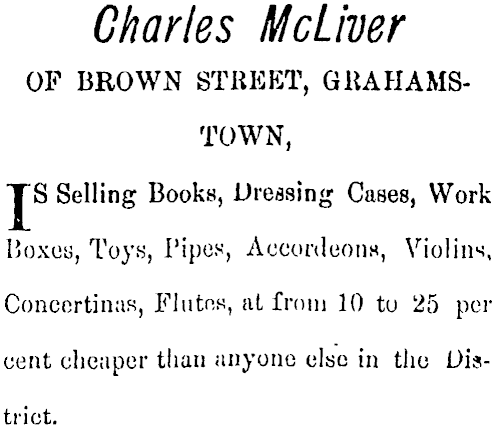 Charles McLiver

OF BROWN STREET, GRAHAMSTOWN,

IS Selling Books, Dressing Cases, Work Boxes, Toys, Pipes, Accordeons, Violins, Concertinas, Flutes, at from 10 to 25 per cent cheaper than anyone else in the District.